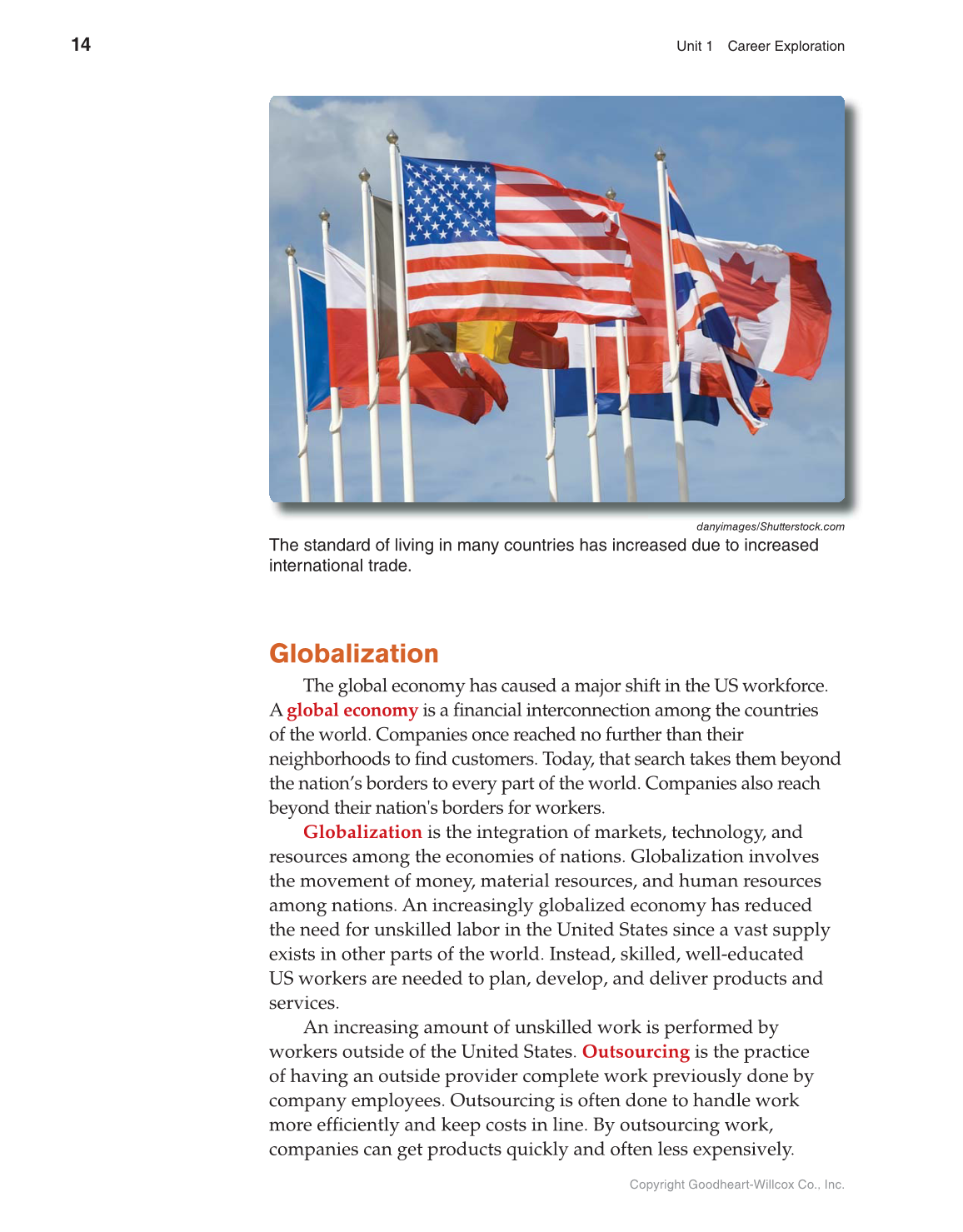 14

Unit 1 Career Exploration

danyimages/Shutterstock.com

The standard of living in many countries has increased due to increased international trade.

Globalization

The global economy has caused a major shift in the US workforce. A global economy is a financial interconnection among the countries of the world. Companies once reached no further than their neighborhoods to find customers. Today, that search takes them beyond the nation's borders to every part of the world. Companies also reach beyond their nation's borders for workers.

Globalization is the integration of markets, technology, and resources among the economies of nations. Globalization involves the movement of money, material resources, and human resources among nations. An increasingly globalized economy has reduced the need for unskilled labor in the United States since a vast supply exists in other parts of the world. Instead, skilled, well-educated US workers are needed to plan, develop, and deliver products and services.

An increasing amount of unskilled work is performed by workers outside of the United States. Outsourcing is the practice of having an outside provider complete work previously done by company employees. Outsourcing is often done to handle work more efficiently and keep costs in line. By outsourcing work, companies can get products quickly and often less expensively.

Copyright Goodheart-Willcox Co., Inc.